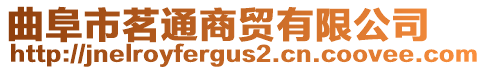 曲阜市茗通商贸有限公司
http://jnelroyfergus2.cn.coovee.com